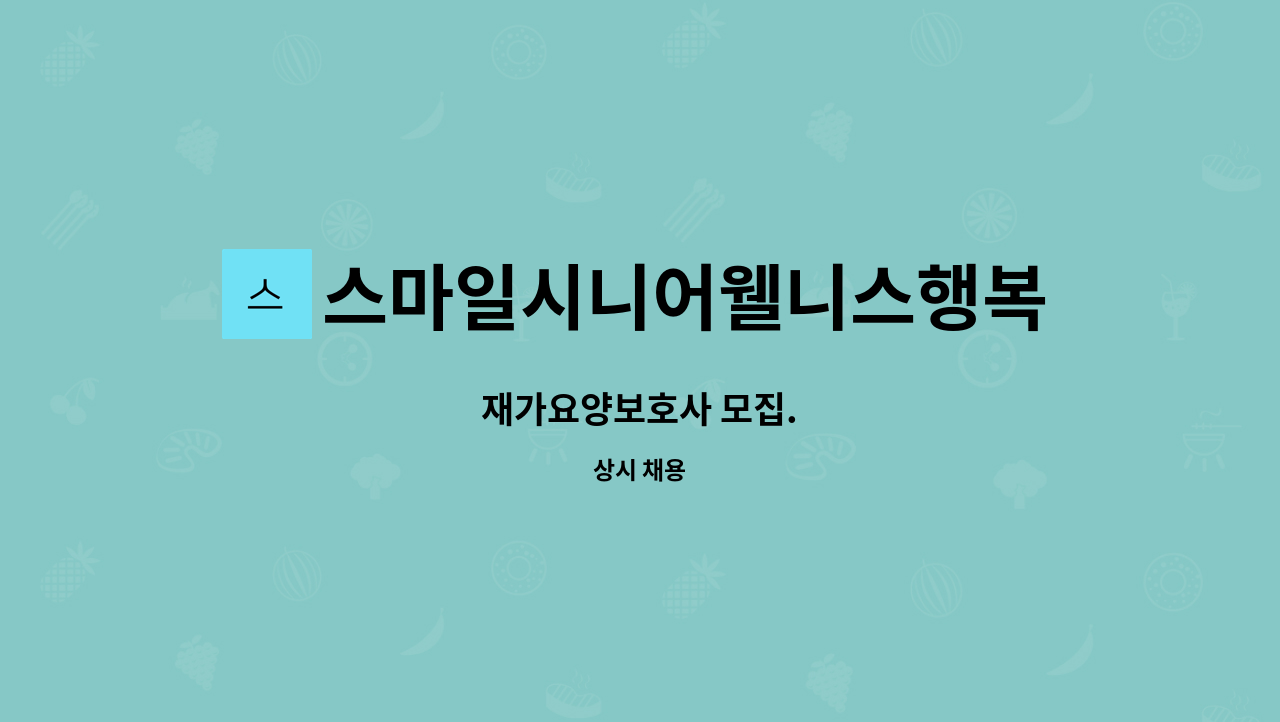 스

스마일시니어웰니스행복

재가요양보호사 모집.

상시 채용